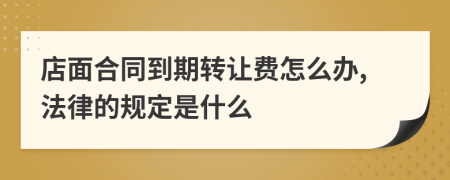 店面合同到期转让费怎么办,法律的规定是什么